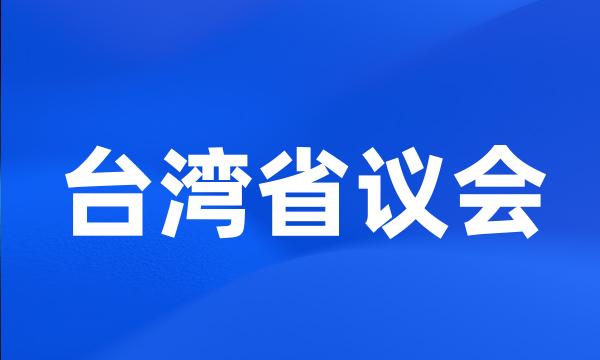 台湾省议会